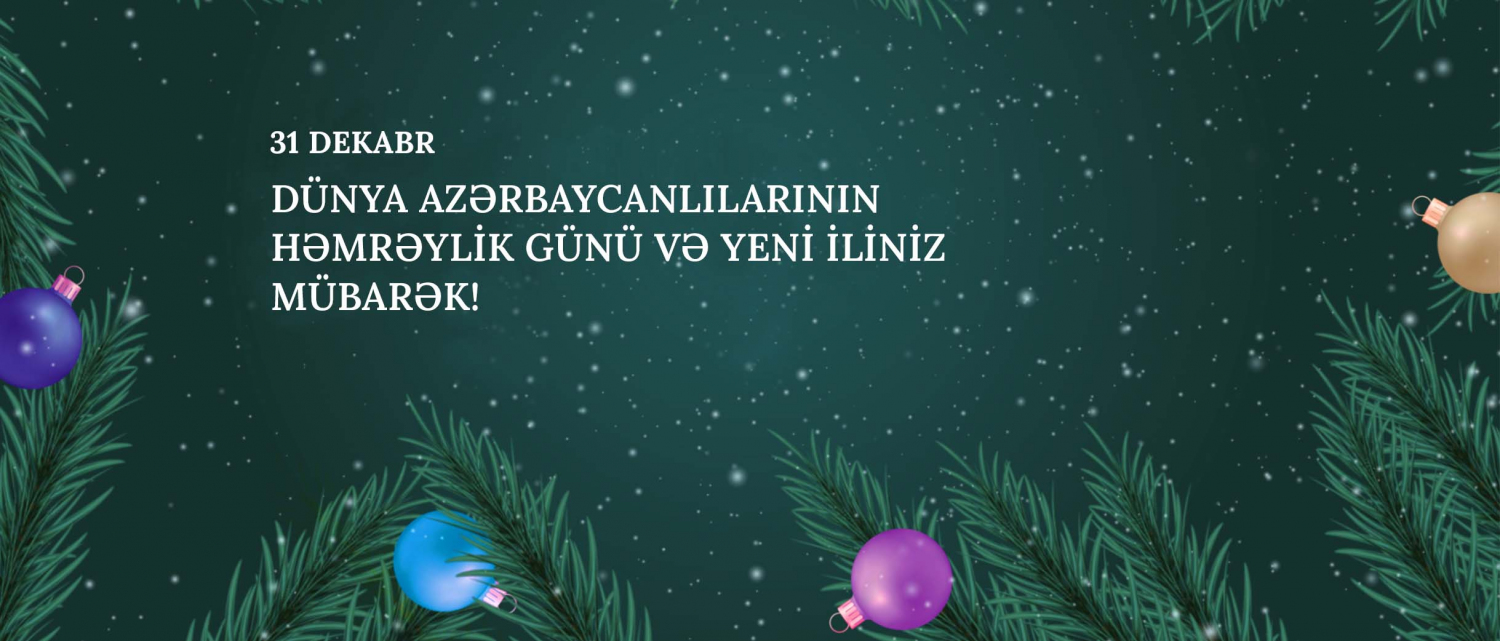 31 DEKABR

DÜNYA AZƏRBAYCANLILARININ HƏMRƏYLİK GÜNÜ VƏ YENİ İLİNİZ MÜBARƏK!